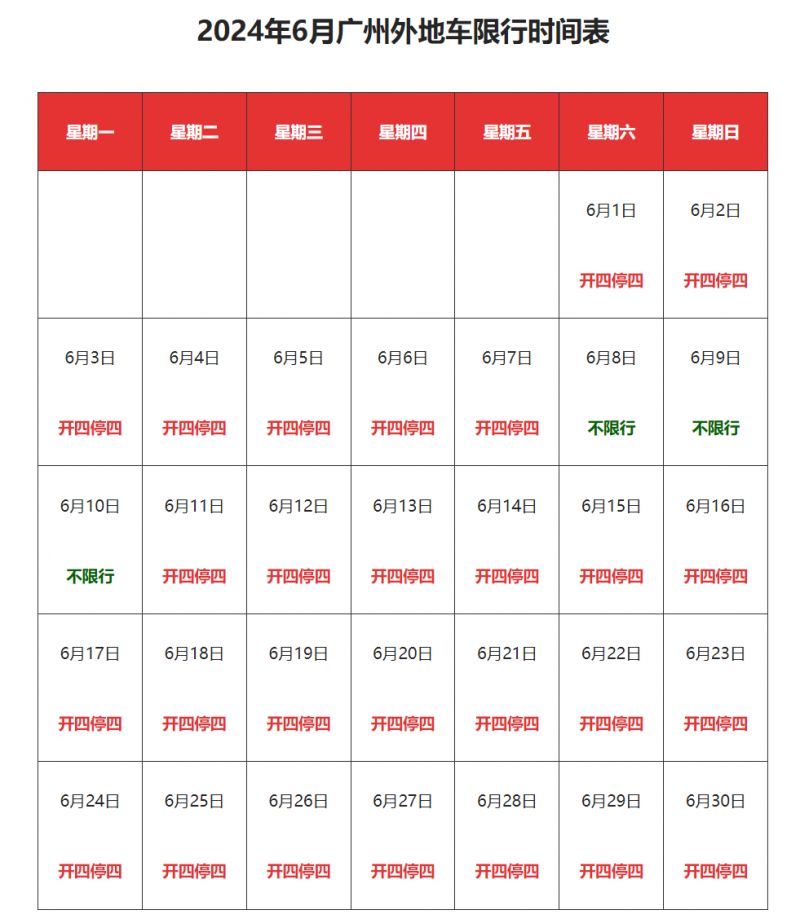 2024年6月广州外地车限行时间表

| 星期一 | 星期二 | 星期三 | 星期四 | 星期五 | 星期六 | 星期日 |
|---|---|---|---|---|---|---|
| | | | | | 6月1日 开四停四 | 6月2日 开四停四 |
| 6月3日 开四停四 | 6月4日 开四停四 | 6月5日 开四停四 | 6月6日 开四停四 | 6月7日 开四停四 | 6月8日 不限行 | 6月9日 不限行 |
| 6月10日 不限行 | 6月11日 开四停四 | 6月12日 开四停四 | 6月13日 开四停四 | 6月14日 开四停四 | 6月15日 开四停四 | 6月16日 开四停四 |
| 6月17日 开四停四 | 6月18日 开四停四 | 6月19日 开四停四 | 6月20日 开四停四 | 6月21日 开四停四 | 6月22日 开四停四 | 6月23日 开四停四 |
| 6月24日 开四停四 | 6月25日 开四停四 | 6月26日 开四停四 | 6月27日 开四停四 | 6月28日 开四停四 | 6月29日 开四停四 | 6月30日 开四停四 |